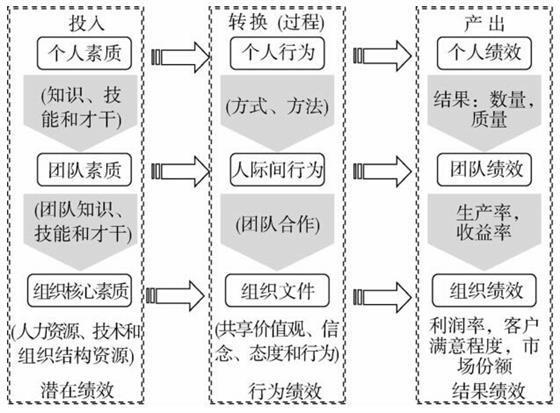 投入

个人素质

(知识、技能和才干)

团队素质

(团队知识、技能和才干)

组织核心素质

(人力资源、技术和组织结构资源)

潜在绩效

转换 (过程)

个人行为

(方式、方法)

人际间行为

(团队合作)

组织文件

(共享价值观、信念、态度和行为)

行为绩效

产出

个人绩效

结果：数量，质量

团队绩效

生产率，收益率

组织绩效

利润率，客户满意程度，市场份额

结果绩效